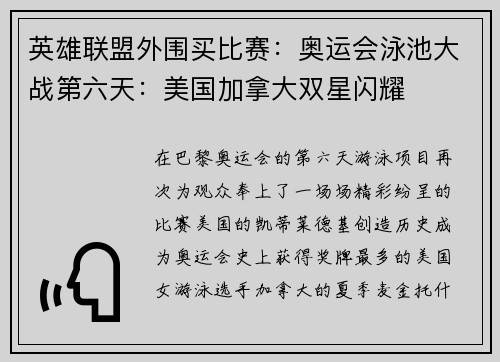 英雄联盟外围买比赛：奥运会泳池大战第六天：美国加拿大双星闪耀

在巴黎奥运会的第六天游泳项目再次为观众奉上了一场场精彩纷呈的比赛美国的凯蒂莱德基创造历史成为奥运会史上获得奖牌最多的美国女游泳选手加拿大的夏季麦金托什